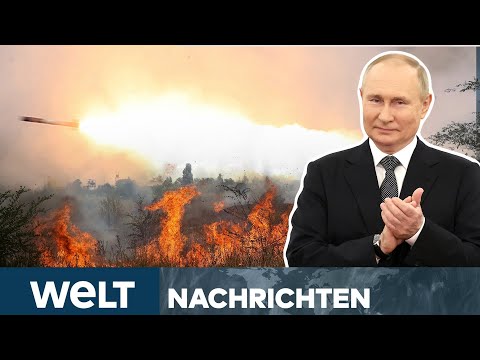 WELT NACHRICHTEN